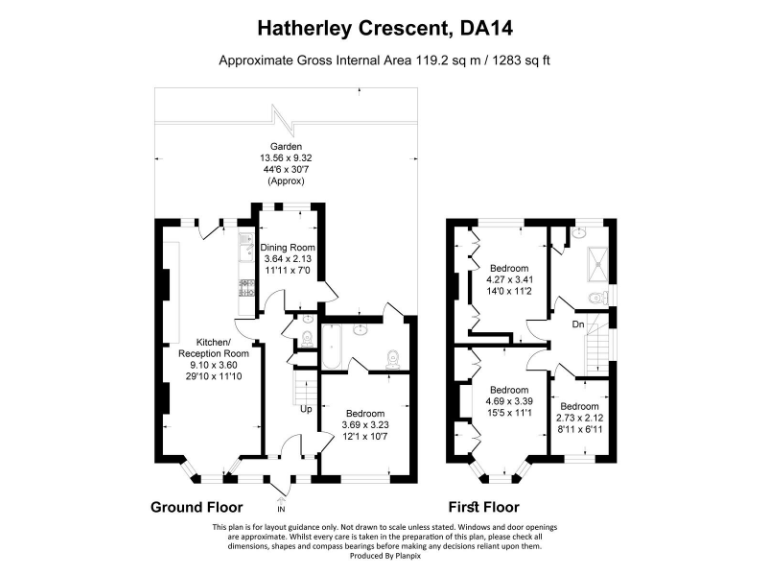 Hatherley Crescent, DA14

Approximate Gross Internal Area 119.2 sq m / 1283 sq ft

Garden
13.56 x 9.32
44'6 x 30'7
(Approx)

Dining Room
3.64 x 2.13
11'11 x 7'0

Kitchen/
Reception Room
9.10 x 3.60
29'10 x 11'10

Up

Bedroom
3.69 x 3.23
12'1 x 10'7

IN

Ground Floor

Bedroom
4.27 x 3.41
14'0 x 11'2

Dn

Bedroom
4.69 x 3.39
15'5 x 11'1

Bedroom
2.73 x 2.12
8'11 x 6'11

First Floor

This plan is for layout guidance only. Not drawn to scale unless stated. Windows and door openings are approximate. Whilst every care is taken in the preparation of this plan, please check all dimensions, shapes and compass bearings before making any decisions reliant upon them.
Produced By Planpix